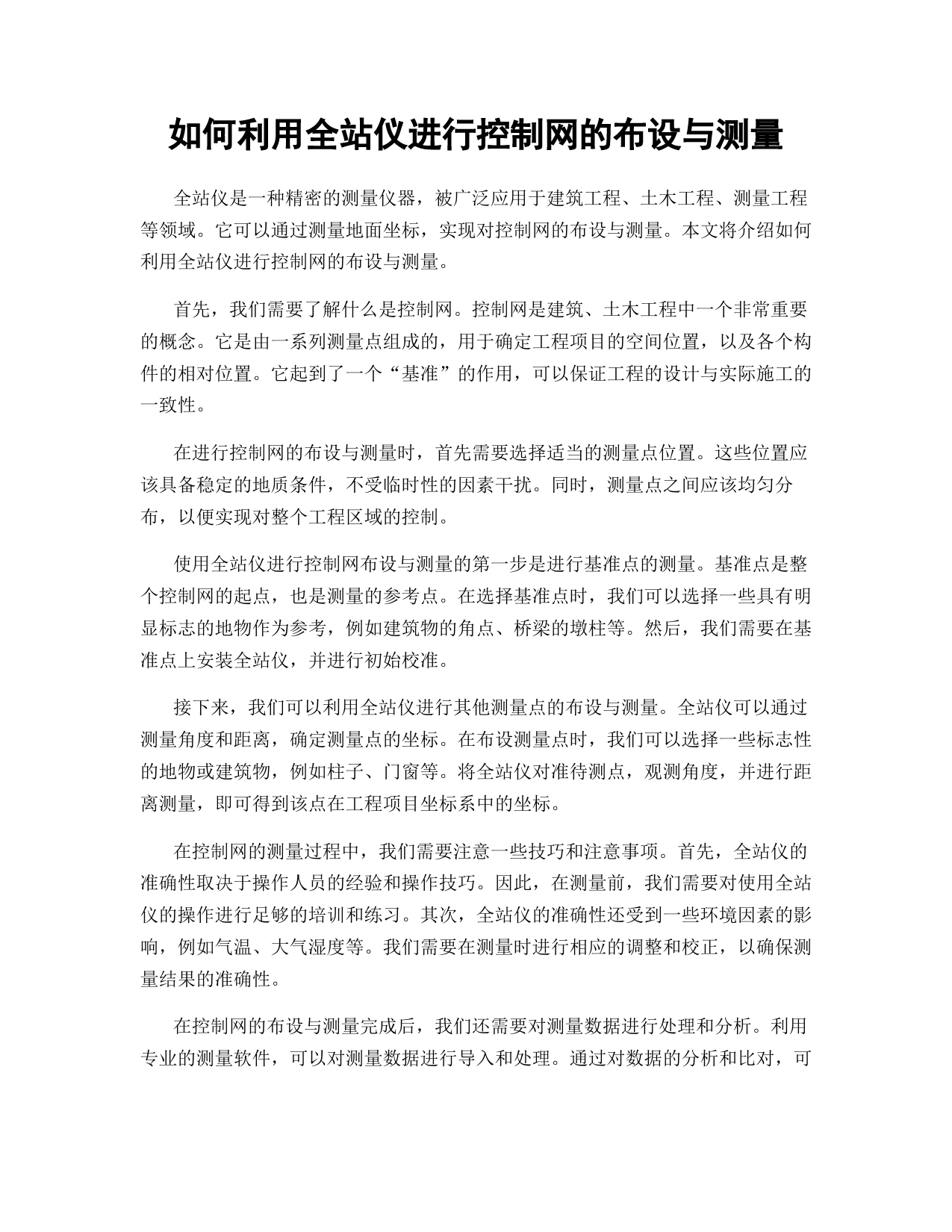 如何利用全站仪进行控制网的布设与测量

全站仪是一种精密的测量仪器，被广泛应用于建筑工程、土木工程、测量工程等领域。它可以通过测量地面坐标，实现对控制网的布设与测量。本文将介绍如何利用全站仪进行控制网的布设与测量。

首先，我们需要了解什么是控制网。控制网是建筑、土木工程中一个非常重要的概念。它是由一系列测量点组成的，用于确定工程项目的空间位置，以及各个构件的相对位置。它起到了一个“基准”的作用，可以保证工程的设计与实际施工的一致性。

在进行控制网的布设与测量时，首先需要选择适当的测量点位置。这些位置应该具备稳定的地质条件，不受临时性的因素干扰。同时，测量点之间应该均匀分布，以便实现对整个工程区域的控制。

使用全站仪进行控制网布设与测量的第一步是进行基准点的测量。基准点是整个控制网的起点，也是测量的参考点。在选择基准点时，我们可以选择一些具有明显标志的地物作为参考，例如建筑物的角点、桥梁的墩柱等。然后，我们需要在基准点上安装全站仪，并进行初始校准。

接下来，我们可以利用全站仪进行其他测量点的布设与测量。全站仪可以通过测量角度和距离，确定测量点的坐标。在布设测量点时，我们可以选择一些标志性的地物或建筑物，例如柱子、门窗等。将全站仪对准待测点，观测角度，并进行距离测量，即可得到该点在工程项目坐标系中的坐标。

在控制网的测量过程中，我们需要注意一些技巧和注意事项。首先，全站仪的准确性取决于操作人员的经验和操作技巧。因此，在测量前，我们需要对使用全站仪的操作进行足够的培训和练习。其次，全站仪的准确性还受到一些环境因素的影响，例如气温、大气湿度等。我们需要在测量时进行相应的调整和校正，以确保测量结果的准确性。

在控制网的布设与测量完成后，我们还需要对测量数据进行处理和分析。利用专业的测量软件，可以对测量数据进行导入和处理。通过对数据的分析和比对，可